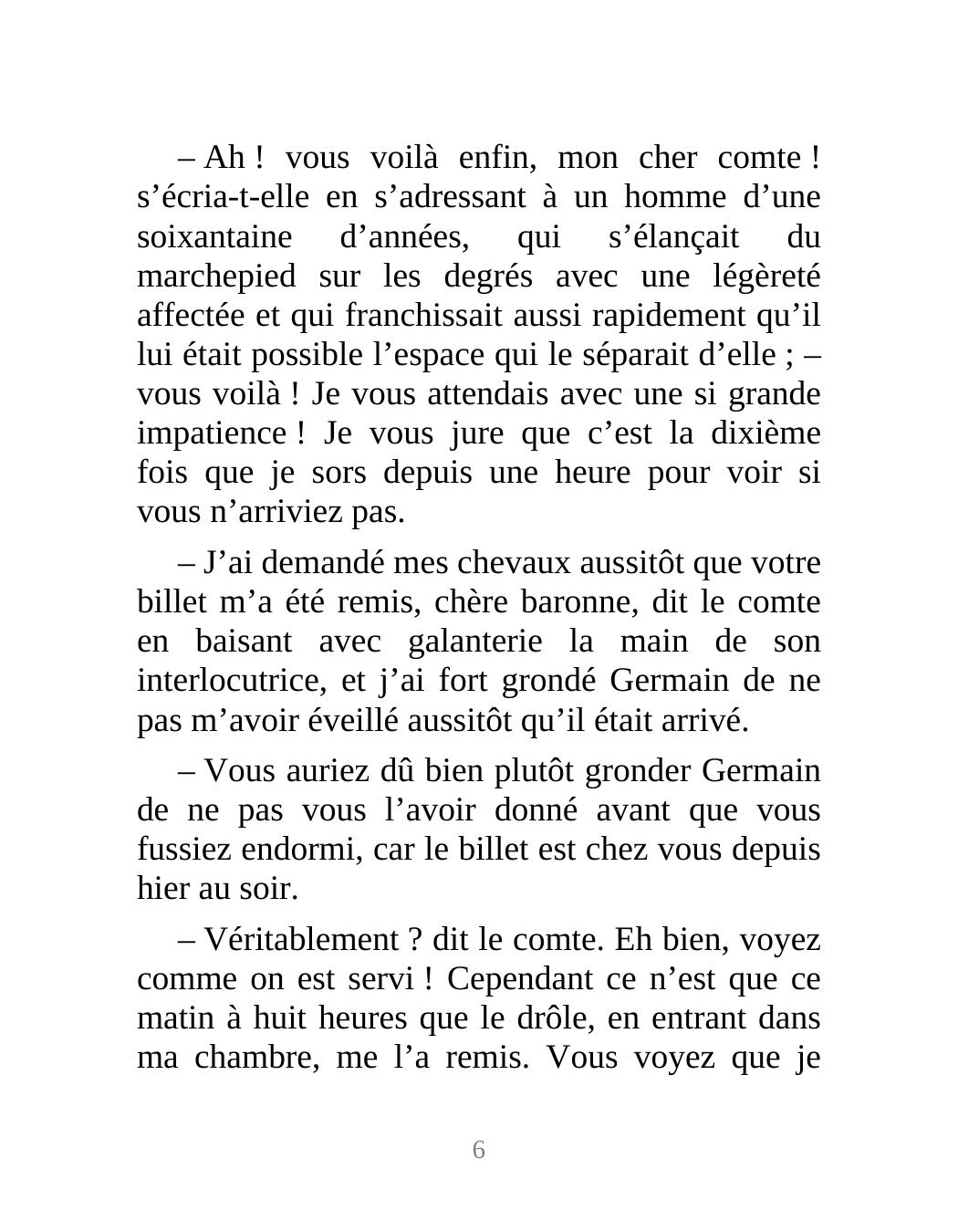 – Ah ! vous voilà enfin, mon cher comte ! s’écria-t-elle en s’adressant à un homme d’une soixantaine d’années, qui s’élançait du marchepied sur les degrés avec une légèreté affectée et qui franchissait aussi rapidement qu’il lui était possible l’espace qui le séparait d’elle ; – vous voilà ! Je vous attendais avec une si grande impatience ! Je vous jure que c’est la dixième fois que je sors depuis une heure pour voir si vous n’arriviez pas.

– J’ai demandé mes chevaux aussitôt que votre billet m’a été remis, chère baronne, dit le comte en baisant avec galanterie la main de son interlocutrice, et j’ai fort grondé Germain de ne pas m’avoir éveillé aussitôt qu’il était arrivé.

– Vous auriez dû bien plutôt gronder Germain de ne pas vous l’avoir donné avant que vous fussiez endormi, car le billet est chez vous depuis hier au soir.

– Véritablement ? dit le comte. Eh bien, voyez comme on est servi ! Cependant ce n’est que ce matin à huit heures que le drôle, en entrant dans ma chambre, me l’a remis. Vous voyez que je

6